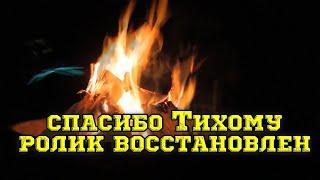 спасибо Тихому
ролик восстановлен